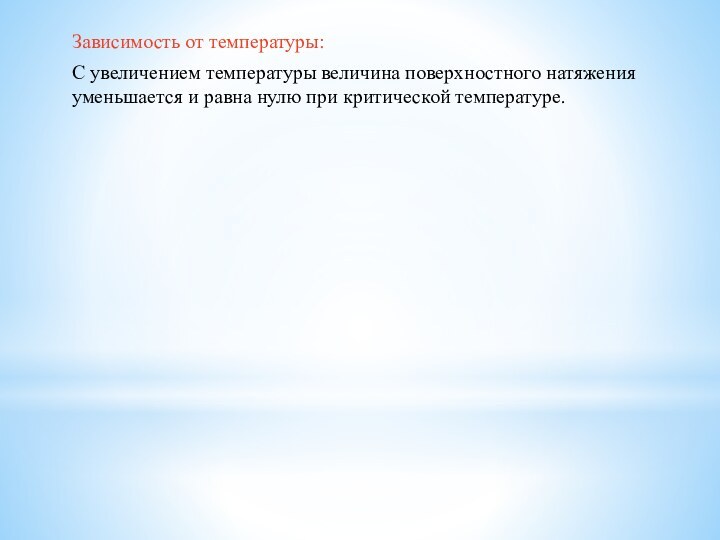 Зависимость от температуры:

С увеличением температуры величина поверхностного натяжения уменьшается и равна нулю при критической температуре.